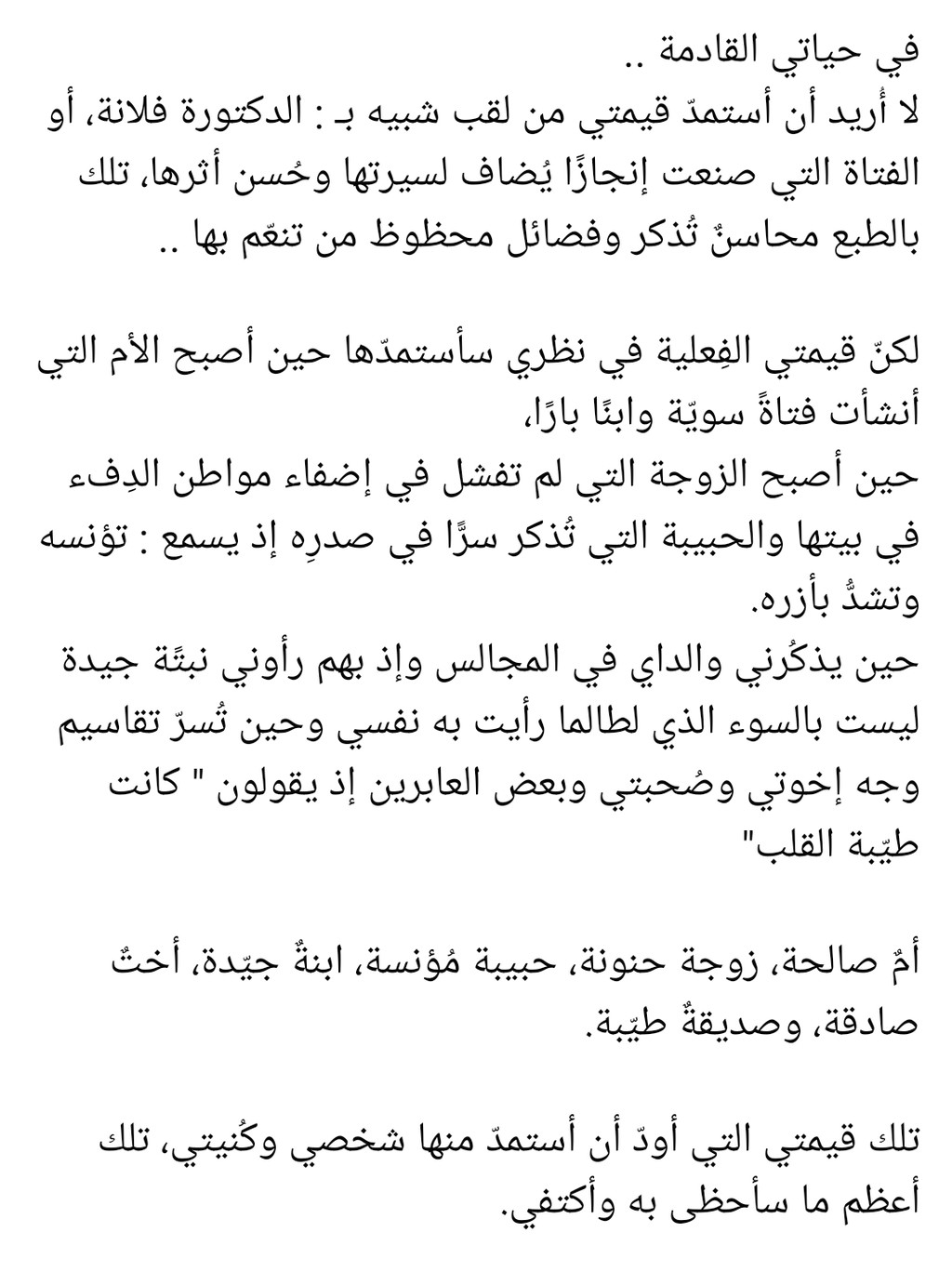 في حياتي القادمة ..
لا أُريد أن أستمدّ قيمتي من لقب شبيه بـ : الدكتورة فلانة، أو الفتاة التي صنعت إنجازًا يُضاف لسيرتها وحُسن أثرها، تلك بالطبع محاسنٌ تُذكر وفضائل محظوظ من تنعّم بها ..

لكنّ قيمتي الفِعلية في نظري سأستمدّها حين أصبح الأم التي أنشأت فتاةً سويّة وابنًا بارًا،
حين أصبح الزوجة التي لم تفشل في إضفاء مواطن الدِفء في بيتها والحبيبة التي تُذكر سرًّا في صدرِه إذ يسمع : تؤنسه وتشدُّ بأزره.
حين يذكُرني والداي في المجالس وإذ بهم رأوني نبتًة جيدة ليست بالسوء الذي لطالما رأيت به نفسي وحين تُسرّ تقاسيم وجه إخوتي وصُحبتي وبعض العابرين إذ يقولون " كانت طيّبة القلب"

أمٌ صالحة، زوجة حنونة، حبيبة مُؤنسة، ابنةٌ جيّدة، أختٌ صادقة، وصديقةٌ طيّبة.

تلك قيمتي التي أودّ أن أستمدّ منها شخصي وكُنيتي، تلك أعظم ما سأحظى به وأكتفي.